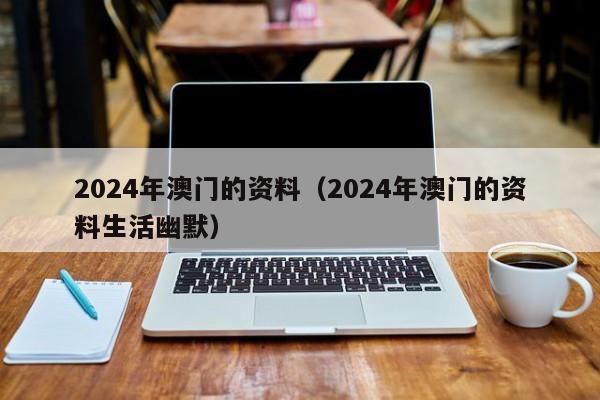 2024年澳门的资料（2024年澳门的资料生活幽默）